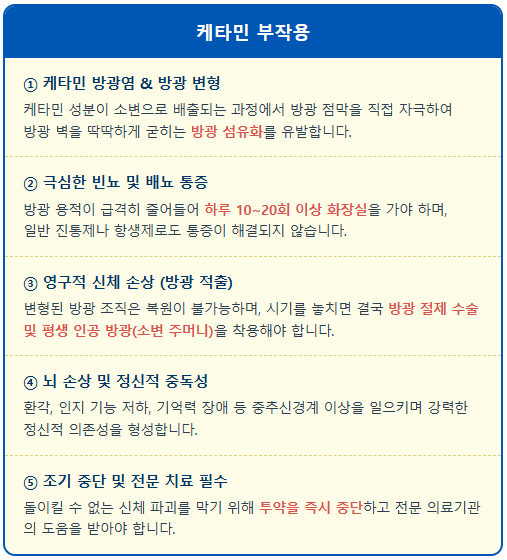 케타민 부작용

① 케타민 방광염 & 방광 변형

케타민 성분이 소변으로 배출되는 과정에서 방광 점막을 직접 자극하여 방광 벽을 딱딱하게 굳히는 방광 섬유화를 유발합니다.

② 극심한 빈뇨 및 배뇨 통증

방광 용적이 급격히 줄어들어 하루 10~20회 이상 화장실을 가야 하며, 일반 진통제나 항생제로도 통증이 해결되지 않습니다.

③ 영구적 신체 손상 (방광 적출)

변형된 방광 조직은 복원이 불가능하며, 시기를 놓치면 결국 방광 절제 수술 및 평생 인공 방광(소변 주머니)을 착용해야 합니다.

④ 뇌 손상 및 정신적 중독성

환각, 인지 기능 저하, 기억력 장애 등 중추신경계 이상을 일으키며 강력한 정신적 의존성을 형성합니다.

⑤ 조기 중단 및 전문 치료 필수

돌이킬 수 없는 신체 파괴를 막기 위해 투약을 즉시 중단하고 전문 의료기관의 도움을 받아야 합니다.